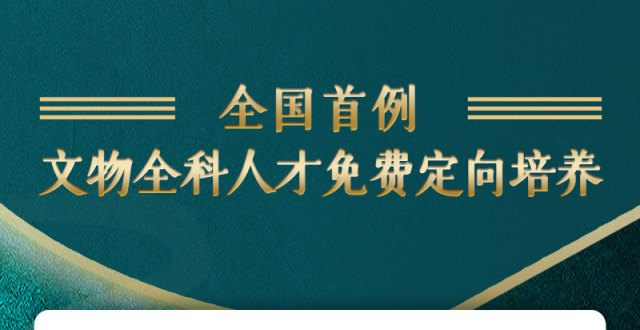 全国首例
文物全科人才免费定向培养